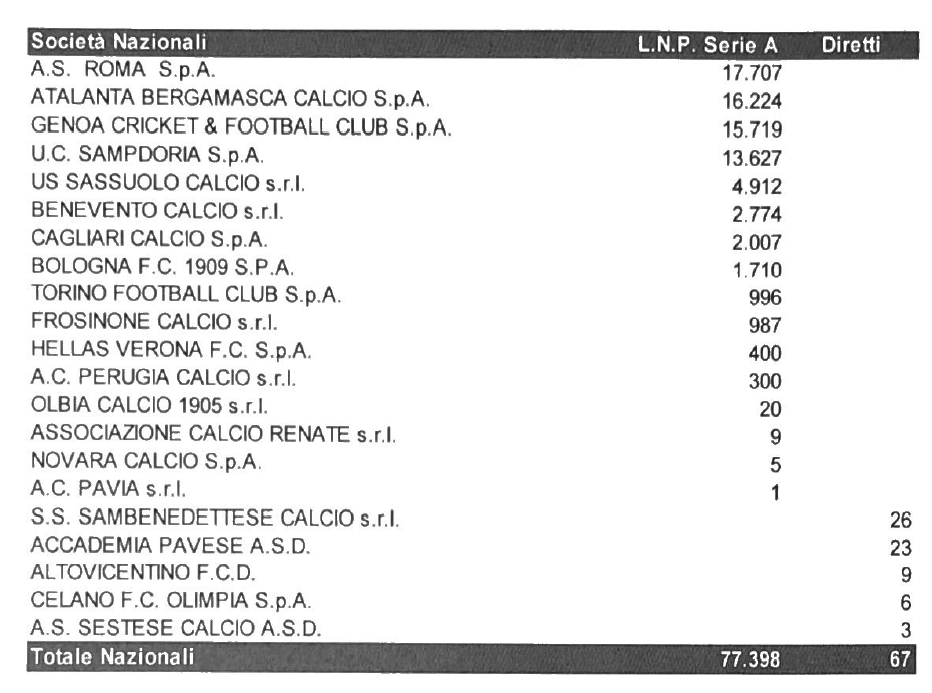 | Società Nazionali | L.N.P. Serie A | Diretti |
|---|---|---|
| A.S. ROMA S.p.A. | 17.707 | |
| ATALANTA BERGAMASCA CALCIO S.p.A. | 16.224 | |
| GENOA CRICKET & FOOTBALL CLUB S.p.A. | 15.719 | |
| U.C. SAMPDORIA S.p.A. | 13.627 | |
| US SASSUOLO CALCIO s.r.l. | 4.912 | |
| BENEVENTO CALCIO s.r.l. | 2.774 | |
| CAGLIARI CALCIO S.p.A. | 2.007 | |
| BOLOGNA F.C. 1909 S.P.A. | 1.710 | |
| TORINO FOOTBALL CLUB S.p.A. | 996 | |
| FROSINONE CALCIO s.r.l. | 987 | |
| HELLAS VERONA F.C. S.p.A. | 400 | |
| A.C. PERUGIA CALCIO s.r.l. | 300 | |
| OLBIA CALCIO 1905 s.r.l. | 20 | |
| ASSOCIAZIONE CALCIO RENATE s.r.l. | 9 | |
| NOVARA CALCIO S.p.A. | 5 | |
| A.C. PAVIA s.r.l. | 1 | |
| S.S. SAMBENEDETTESE CALCIO s.r.l. | | 26 |
| ACCADEMIA PAVESE A.S.D. | | 23 |
| ALTOVICENTINO F.C.D. | | 9 |
| CELANO F.C. OLIMPIA S.p.A. | | 6 |
| A.S. SESTESE CALCIO A.S.D. | | 3 |
| Totale Nazionali | 77.398 | 67 |